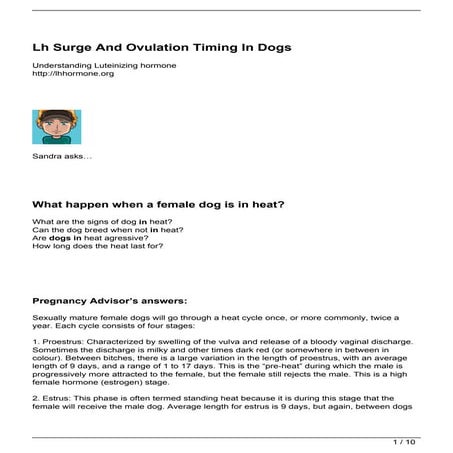 Lh Surge And Ovulation Timing In Dogs

Understanding Luteinizing hormone
http://lhhormone.org

Sandra asks…

What happen when a female dog is in heat?

What are the signs of dog in heat?
Can the dog breed when not in heat?
Are dogs in heat agressive?
How long does the heat last for?

Pregnancy Advisor's answers:

Sexually mature female dogs will go through a heat cycle once, or more commonly, twice a year. Each cycle consists of four stages:

1. Proestrus: Characterized by swelling of the vulva and release of a bloody vaginal discharge. Sometimes the discharge is milky and other times dark red (or somewhere in between in colour). Between bitches, there is a large variation in the length of proestrus, with an average length of 9 days, and a range of 1 to 17 days. This is the "pre-heat" during which the male is progressively more attracted to the female, but the female still rejects the male. This is a high female hormone (estrogen) stage.

2. Estrus: This phase is often termed standing heat because it is during this stage that the female will receive the male dog. Average length for estrus is 9 days, but again, between dogs

1 / 10